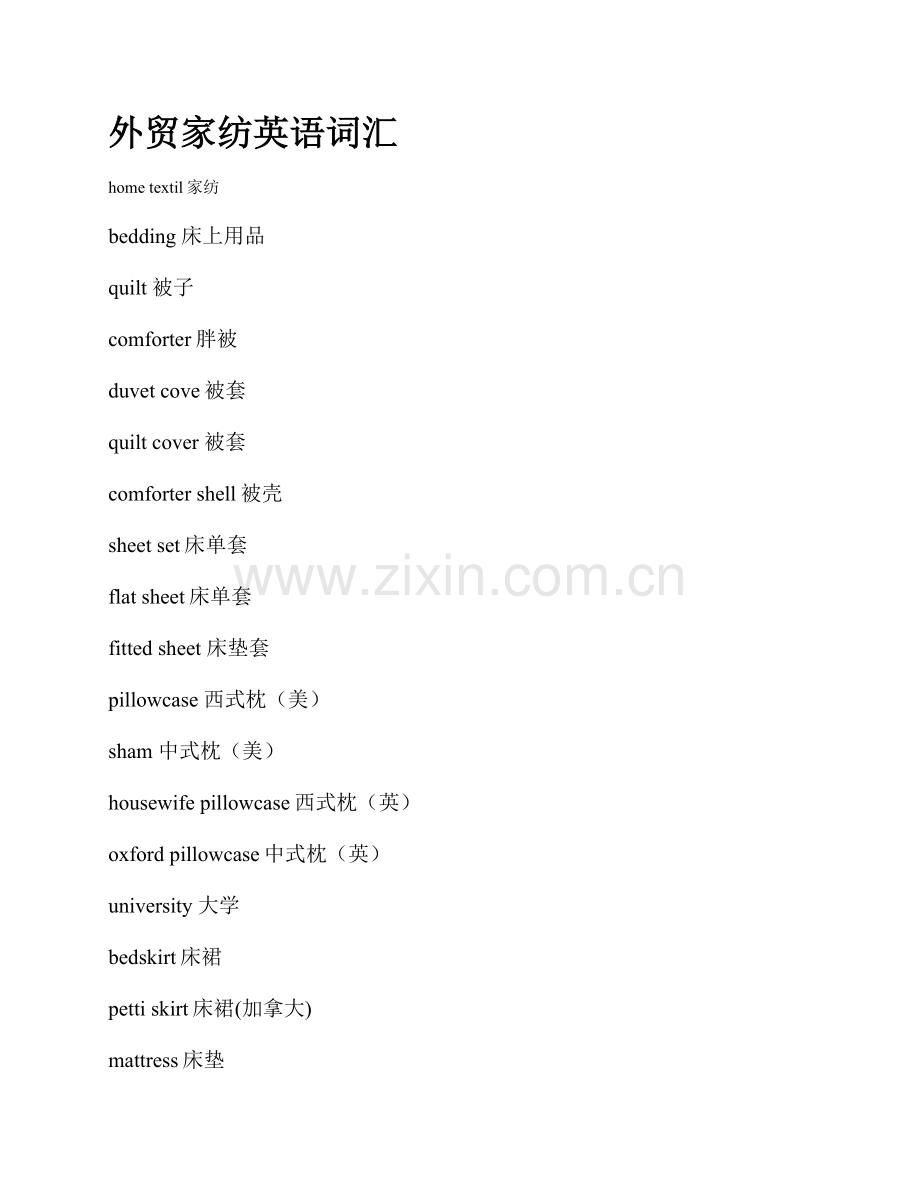 外贸家纺英语词汇

home textil 家纺

bedding 床上用品

quilt 被子

comforter 胖被

duvet cove 被套

quilt cover 被套

comforter shell 被壳

sheet set 床单套

flat sheet 床单套

fitted sheet 床垫套

pillowcase 西式枕（美）

sham 中式枕（美）

housewife pillowcase 西式枕（英）

oxford pillowcase 中式枕（英）

university 大学

bedskirt 床裙

petti skirt 床裙(加拿大)

mattress 床垫

www.zixin.com.cn